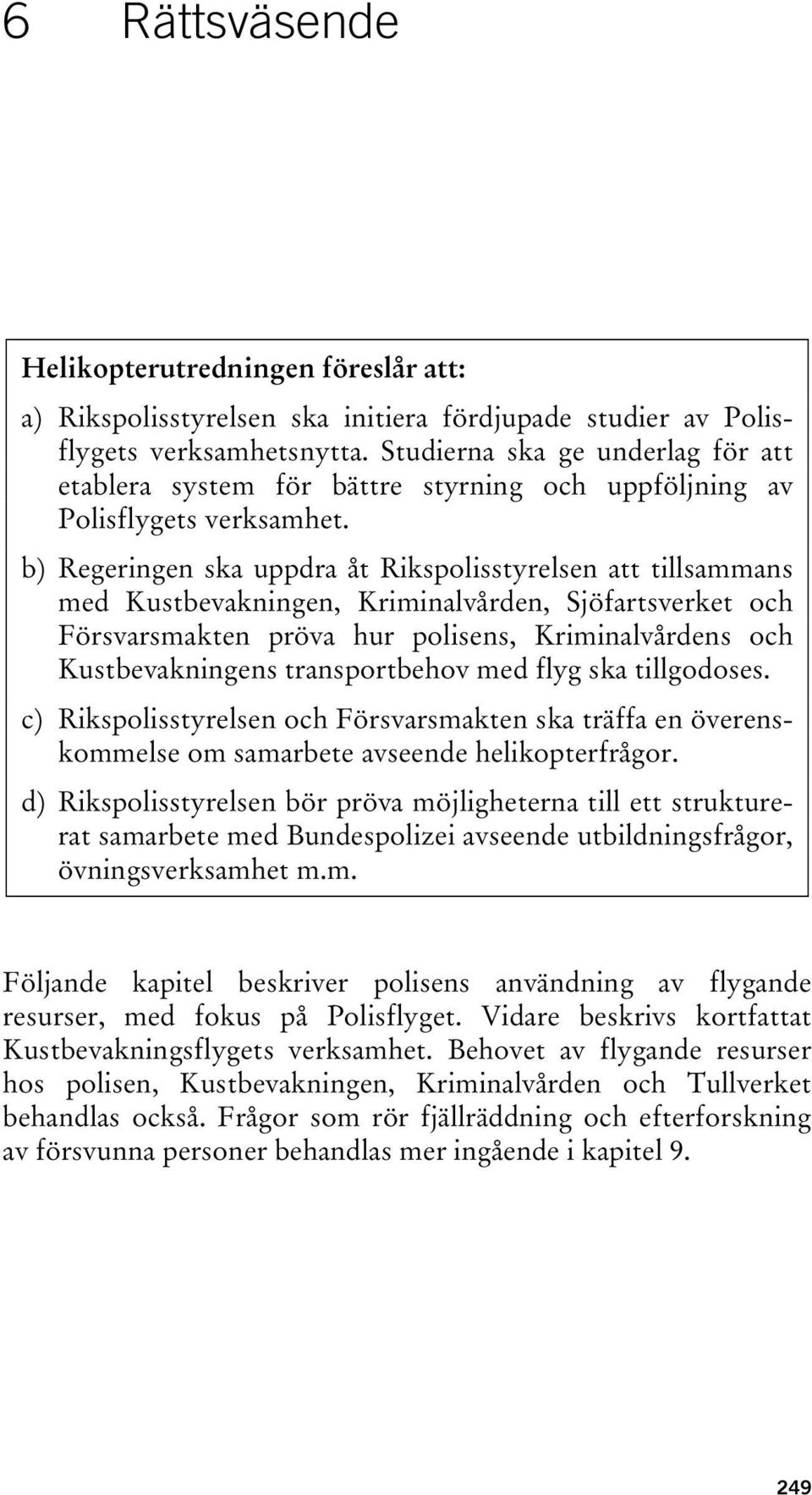 6 Rättsväsende

Helikopterutredningen föreslår att:

a) Rikspolisstyrelsen ska initiera fördjupade studier av Polisflygets verksamhetsnytta. Studierna ska ge underlag för att etablera system för bättre styrning och uppföljning av Polisflygets verksamhet.

b) Regeringen ska uppdra åt Rikspolisstyrelsen att tillsammans med Kustbevakningen, Kriminalvården, Sjöfartsverket och Försvarsmakten pröva hur polisens, Kriminalvårdens och Kustbevakningens transportbehov med flyg ska tillgodoses.

c) Rikspolisstyrelsen och Försvarsmakten ska träffa en överenskommelse om samarbete avseende helikopterfrågor.

d) Rikspolisstyrelsen bör pröva möjligheterna till ett strukturerat samarbete med Bundespolizei avseende utbildningsfrågor, övningsverksamhet m.m.

Följande kapitel beskriver polisens användning av flygande resurser, med fokus på Polisflyget. Vidare beskrivs kortfattat Kustbevakningsflygets verksamhet. Behovet av flygande resurser hos polisen, Kustbevakningen, Kriminalvården och Tullverket behandlas också. Frågor som rör fjällräddning och efterforskning av försvunna personer behandlas mer ingående i kapitel 9.

249